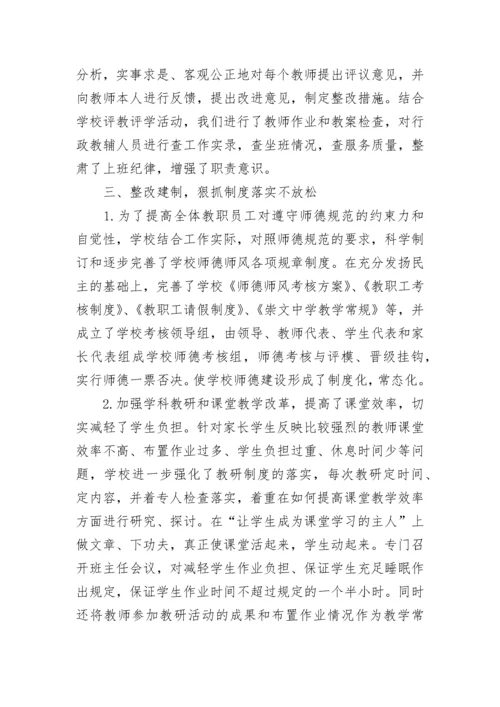 分析，实事求是、客观公正地对每个教师提出评议意见，并向教师本人进行反馈，提出改进意见，制定整改措施。结合学校评教评学活动，我们进行了教师作业和教案检查，对行政教辅人员进行查工作实录，查坐班情况，查服务质量，整肃了上班纪律，增强了职责意识。

三、整改建制，狠抓制度落实不放松

1.为了提高全体教职员工对遵守师德规范的约束力和自觉性，学校结合工作实际，对照师德规范的要求，科学制订和逐步完善了学校师德师风各项规章制度。在充分发扬民主的基础上，完善了学校《师德师风考核方案》、《教职工考核制度》、《教职工请假制度》、《崇文中学教学常规》等，并成立了学校考核领导组，由领导、教师代表、学生代表和家长代表组成学校师德考核组，师德考核与评模、晋级挂钩，实行师德一票否决。使学校师德建设形成了制度化，常态化。

2.加强学科教研和课堂教学改革，提高了课堂效率，切实减轻了学生负担。针对家长学生反映比较强烈的教师课堂效率不高、布置作业过多、学生负担过重、休息时间少等问题，学校进一步强化了教研制度的落实，每次教研定时间、定内容，并着专人检查落实，着重在如何提高课堂教学效率方面进行研究、探讨。在“让学生成为课堂学习的主人”上做文章、下功夫，真正使课堂活起来，学生动起来。专门召开班主任会议，对减轻学生作业负担、保证学生充足睡眠作出规定，保证学生作业时间不超过规定的一个半小时。同时还将教师参加教研活动的成果和布置作业情况作为教学常